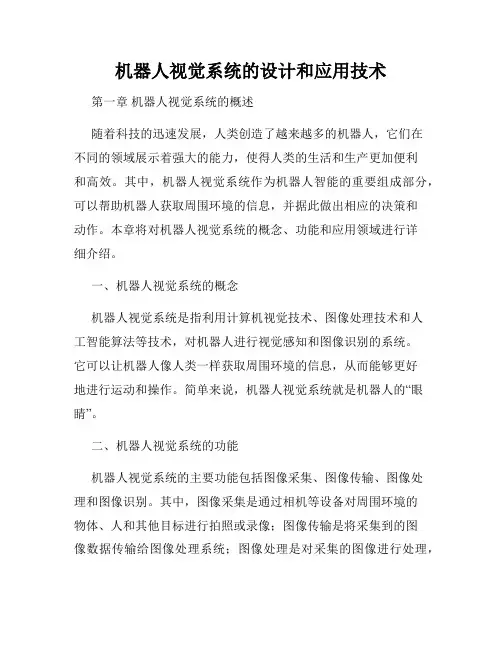 机器人视觉系统的设计和应用技术

第一章 机器人视觉系统的概述

随着科技的迅速发展，人类创造了越来越多的机器人，它们在不同的领域展示着强大的能力，使得人类的生活和生产更加便利和高效。其中，机器人视觉系统作为机器人智能的重要组成部分，可以帮助机器人获取周围环境的信息，并据此做出相应的决策和动作。本章将对机器人视觉系统的概念、功能和应用领域进行详细介绍。

一、机器人视觉系统的概念

机器人视觉系统是指利用计算机视觉技术、图像处理技术和人工智能算法等技术，对机器人进行视觉感知和图像识别的系统。它可以让机器人像人类一样获取周围环境的信息，从而能够更好地进行运动和操作。简单来说，机器人视觉系统就是机器人的“眼睛”。

二、机器人视觉系统的功能

机器人视觉系统的主要功能包括图像采集、图像传输、图像处理和图像识别。其中，图像采集是通过相机等设备对周围环境的物体、人和其他目标进行拍照或录像；图像传输是将采集到的图像数据传输给图像处理系统；图像处理是对采集的图像进行处理，